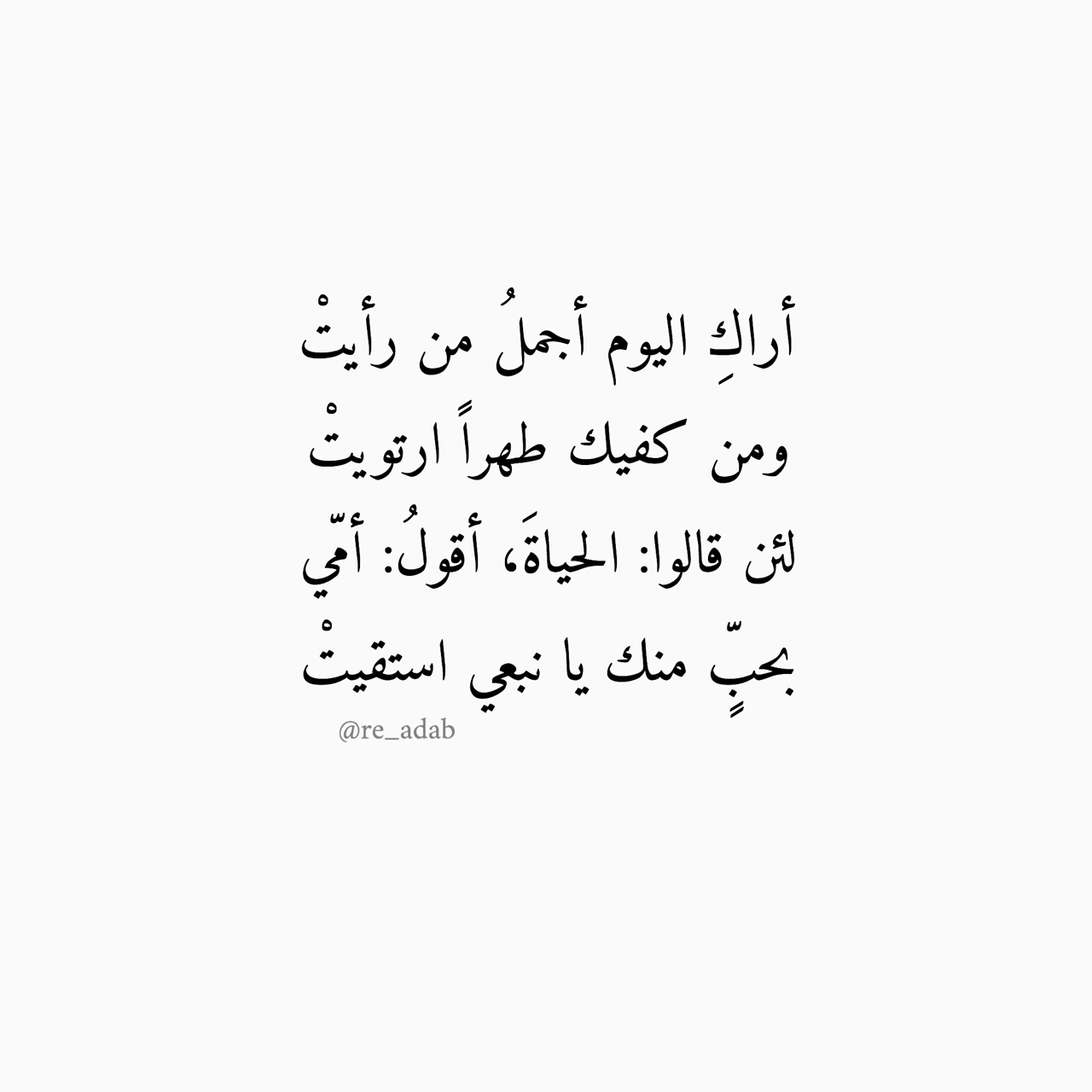 أراكِ اليوم أجملُ من رأيتْ
ومن كفيك طهراً ارتويتْ
لئن قالوا: الحياةَ، أقولُ: أمّي
بحبٍّ منك يا نبعي استقيتْ

@re_adab